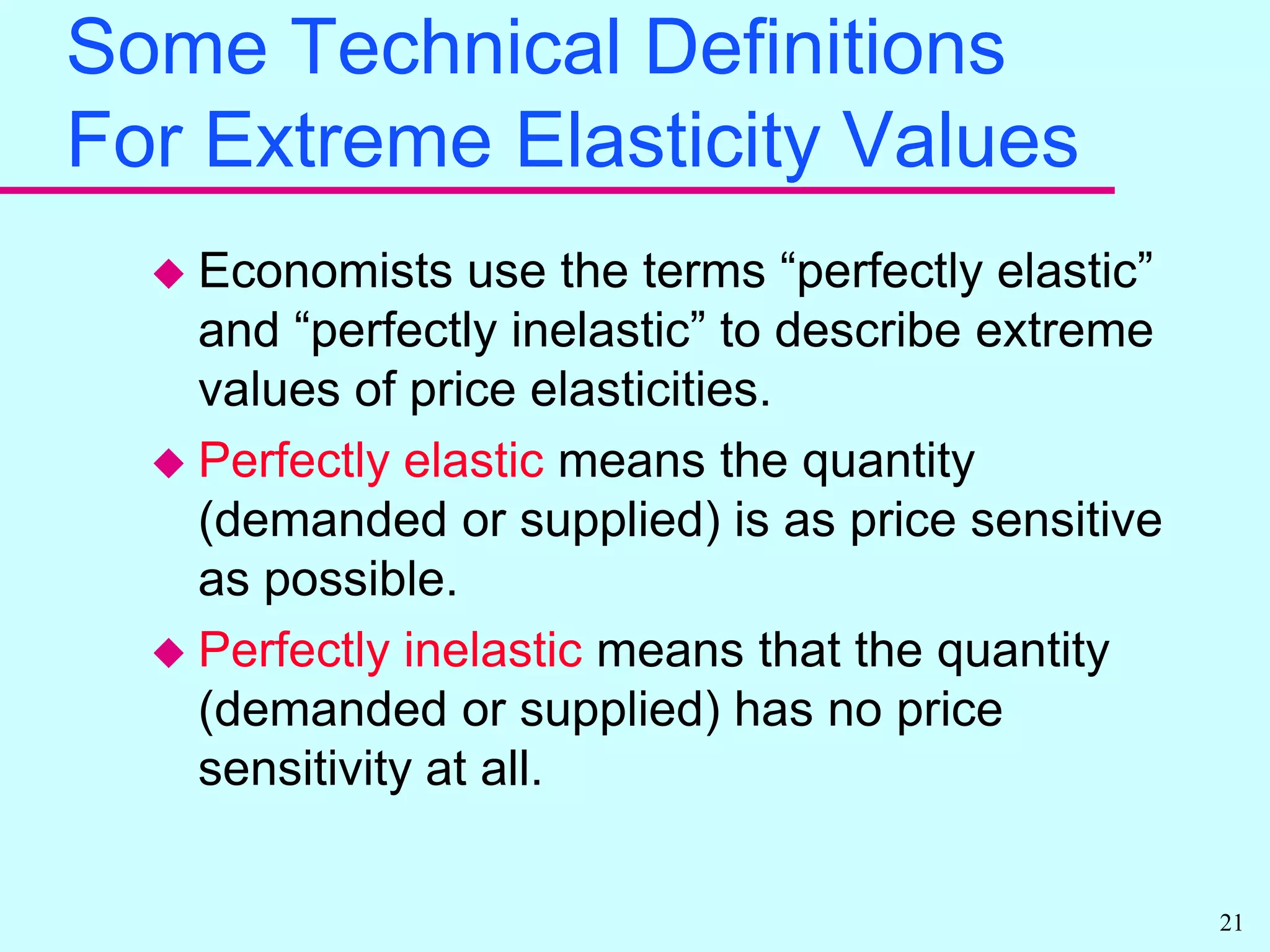 Some Technical Definitions For Extreme Elasticity Values

◆ Economists use the terms “perfectly elastic” and “perfectly inelastic” to describe extreme values of price elasticities.

◆ Perfectly elastic means the quantity (demanded or supplied) is as price sensitive as possible.

◆ Perfectly inelastic means that the quantity (demanded or supplied) has no price sensitivity at all.

21